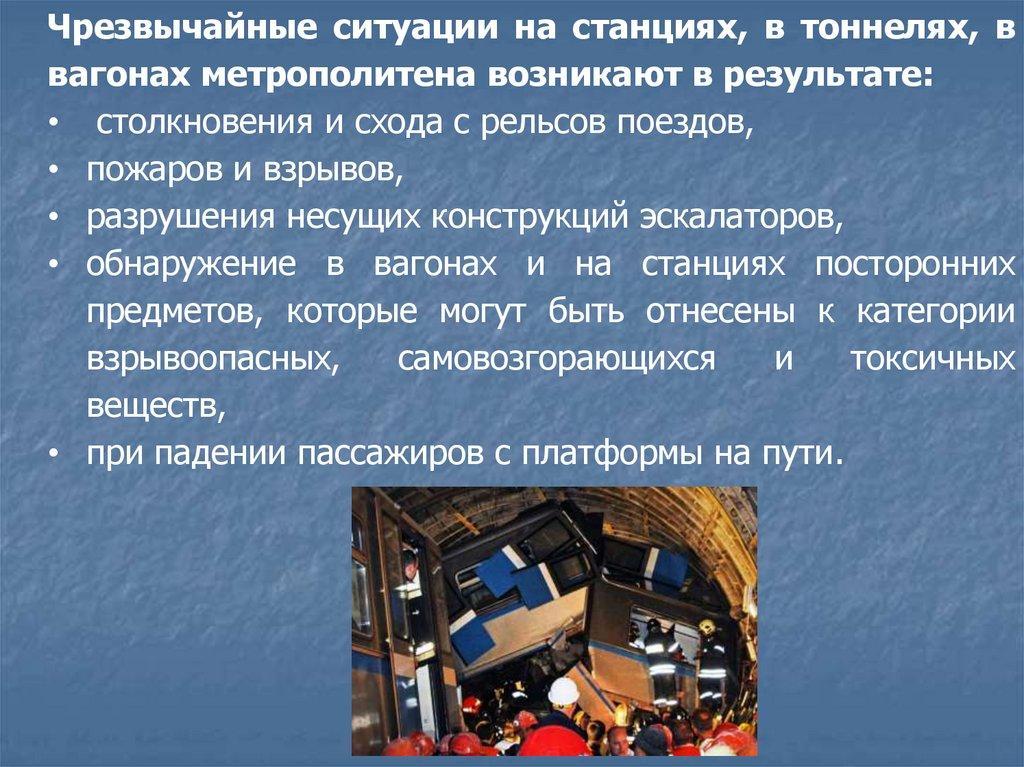 Чрезвычайные ситуации на станциях, в тоннелях, в вагонах метрополитена возникают в результате:

• столкновения и схода с рельсов поездов,
• пожаров и взрывов,
• разрушения несущих конструкций эскалаторов,
• обнаружение в вагонах и на станциях посторонних предметов, которые могут быть отнесены к категории взрывоопасных, самовозгорающихся и токсичных веществ,
• при падении пассажиров с платформы на пути.